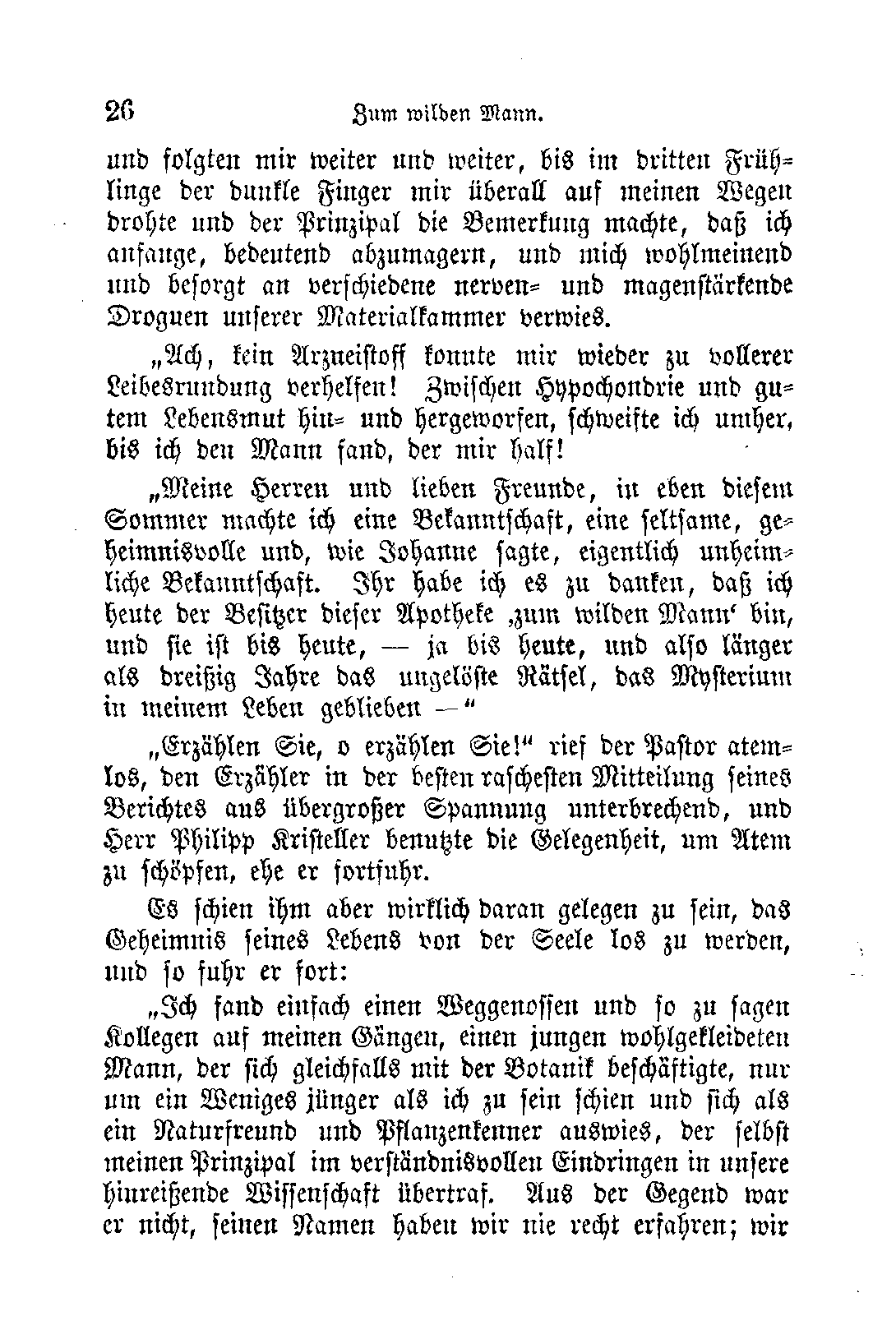 26 Zum wilden Mann.

und folgten mir weiter und weiter, bis im dritten Frühlinge der dunkle Finger mir überall auf meinen Wegen drohte und der Prinzipal die Bemerkung machte, daß ich anfange, bedeutend abzumagern, und mich wohlmeinend und besorgt an verschiedene nerven- und magenstärkende Droguen unserer Materialkammer verwies.

„Ach, kein Arzneistoff konnte mir wieder zu vollerer Leibesrundung verhelfen! Zwischen Hypochondrie und gutem Lebensmut hin- und hergeworfen, schweifte ich umher, bis ich den Mann fand, der mir half!

„Meine Herren und lieben Freunde, in eben diesem Sommer machte ich eine Bekanntschaft, eine seltsame, geheimnisvolle und, wie Johanne sagte, eigentlich unheimliche Bekanntschaft. Ihr habe ich es zu danken, daß ich heute der Besitzer dieser Apotheke ‚zum wilden Mann‘ bin, und sie ist bis heute, — ja bis heute, und also länger als dreißig Jahre das ungelöste Rätsel, das Mysterium in meinem Leben geblieben —“

„Erzählen Sie, o erzählen Sie!“ rief der Pastor atemlos, den Erzähler in der besten raschesten Mitteilung seines Berichtes aus übergroßer Spannung unterbrechend, und Herr Philipp Kristeller benutzte die Gelegenheit, um Atem zu schöpfen, ehe er fortfuhr.

Es schien ihm aber wirklich daran gelegen zu sein, das Geheimnis seines Lebens von der Seele los zu werden, und so fuhr er fort:

„Ich fand einfach einen Weggenossen und so zu sagen Kollegen auf meinen Gängen, einen jungen wohlgekleideten Mann, der sich gleichfalls mit der Botanik beschäftigte, nur um ein Weniges jünger als ich zu sein schien und sich als ein Naturfreund und Pflanzenkenner auswies, der selbst meinen Prinzipal im verständnisvollen Eindringen in unsere hinreißende Wissenschaft übertraf. Aus der Gegend war er nicht, seinen Namen haben wir nie recht erfahren; wir